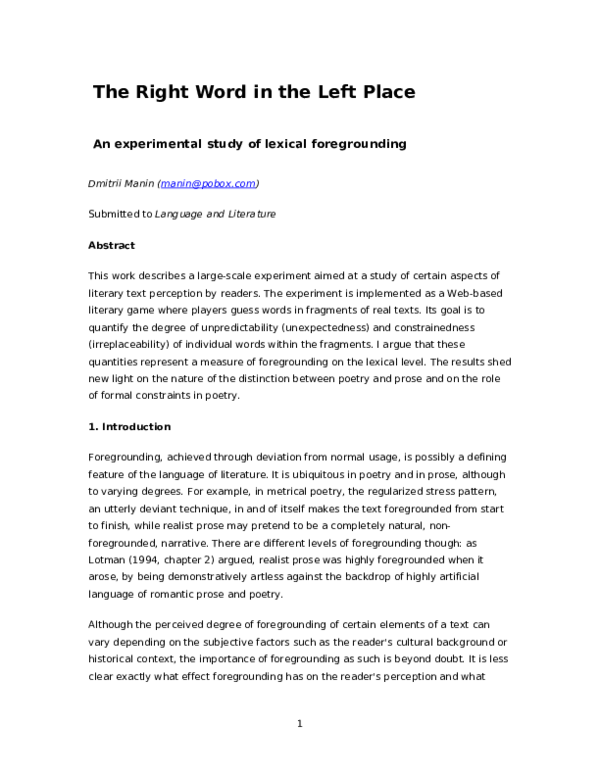 The Right Word in the Left Place

An experimental study of lexical foregrounding

Dmitrii Manin (manin@pobox.com)

Submitted to Language and Literature

Abstract

This work describes a large-scale experiment aimed at a study of certain aspects of literary text perception by readers. The experiment is implemented as a Web-based literary game where players guess words in fragments of real texts. Its goal is to quantify the degree of unpredictability (unexpectedness) and constrainedness (irreplaceability) of individual words within the fragments. I argue that these quantities represent a measure of foregrounding on the lexical level. The results shed new light on the nature of the distinction between poetry and prose and on the role of formal constraints in poetry.

1. Introduction

Foregrounding, achieved through deviation from normal usage, is possibly a defining feature of the language of literature. It is ubiquitous in poetry and in prose, although to varying degrees. For example, in metrical poetry, the regularized stress pattern, an utterly deviant technique, in and of itself makes the text foregrounded from start to finish, while realist prose may pretend to be a completely natural, non-foregrounded, narrative. There are different levels of foregrounding though: as Lotman (1994, chapter 2) argued, realist prose was highly foregrounded when it arose, by being demonstratively artless against the backdrop of highly artificial language of romantic prose and poetry.

Although the perceived degree of foregrounding of certain elements of a text can vary depending on the subjective factors such as the reader's cultural background or historical context, the importance of foregrounding as such is beyond doubt. It is less clear exactly what effect foregrounding has on the reader's perception and what

1